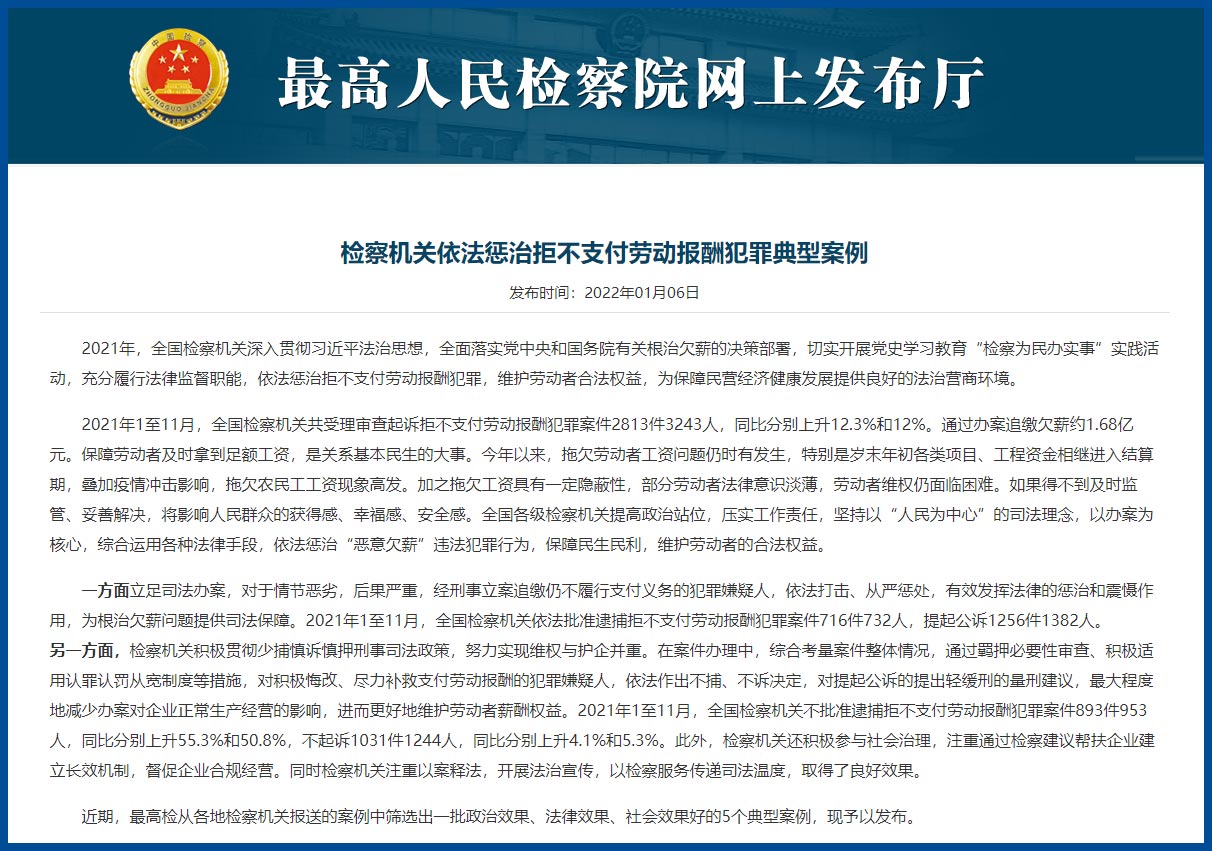 中国检察
ZHONGGUO JIANCHA

最高人民检察院网上发布厅

检察机关依法惩治拒不支付劳动报酬犯罪典型案例

发布时间：2022年01月06日

2021年，全国检察机关深入贯彻习近平法治思想，全面落实党中央和国务院有关根治欠薪的决策部署，切实开展党史学习教育“检察为民办实事”实践活动，充分履行法律监督职能，依法惩治拒不支付劳动报酬犯罪，维护劳动者合法权益，为保障民营经济健康发展提供良好的法治营商环境。

2021年1至11月，全国检察机关共受理审查起诉拒不支付劳动报酬犯罪案件2813件3243人，同比分别上升12.3%和12%。通过办案追缴欠薪约1.68亿元。保障劳动者及时拿到足额工资，是关系基本民生的大事。今年以来，拖欠劳动者工资问题仍时有发生，特别是岁末年初各类项目、工程资金相继进入结算期，叠加疫情冲击影响，拖欠农民工工资现象高发。加之拖欠工资具有一定隐蔽性，部分劳动者法律意识淡薄，劳动者维权仍面临困难。如果得不到及时监管、妥善解决，将影响人民群众的获得感、幸福感、安全感。全国各级检察机关提高政治站位，压实工作责任，坚持以“人民为中心”的司法理念，以办案为核心，综合运用各种法律手段，依法惩治“恶意欠薪”违法犯罪行为，保障民生民利，维护劳动者的合法权益。

一方面立足司法办案，对于情节恶劣，后果严重，经刑事立案追缴仍不履行支付义务的犯罪嫌疑人，依法打击、从严惩处，有效发挥法律的惩治和震慑作用，为根治欠薪问题提供司法保障。2021年1至11月，全国检察机关依法批准逮捕拒不支付劳动报酬犯罪案件716件732人，提起公诉1256件1382人。
另一方面，检察机关积极贯彻少捕慎诉慎押刑事司法政策，努力实现维权与护企并重。在案件办理中，综合考量案件整体情况，通过羁押必要性审查、积极适用认罪认罚从宽制度等措施，对积极悔改、尽力补救支付劳动报酬的犯罪嫌疑人，依法作出不捕、不诉决定，对提起公诉的提出轻缓刑的量刑建议，最大程度地减少办案对企业正常生产经营的影响，进而更好地维护劳动者薪酬权益。2021年1至11月，全国检察机关不批准逮捕拒不支付劳动报酬犯罪案件893件953人，同比分别上升55.3%和50.8%，不起诉1031件1244人，同比分别上升4.1%和5.3%。此外，检察机关还积极参与社会治理，注重通过检察建议帮扶企业建立长效机制，督促企业合规经营。同时检察机关注重以案释法，开展法治宣传，以检察服务传递司法温度，取得了良好效果。

近期，最高检从各地检察机关报送的案例中筛选出一批政治效果、法律效果、社会效果好的5个典型案例，现予以发布。